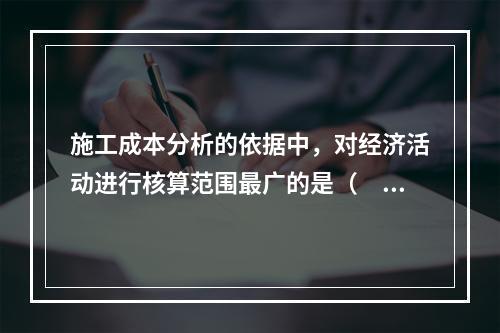 施工成本分析的依据中，对经济活动进行核算范围最广的是（ ...